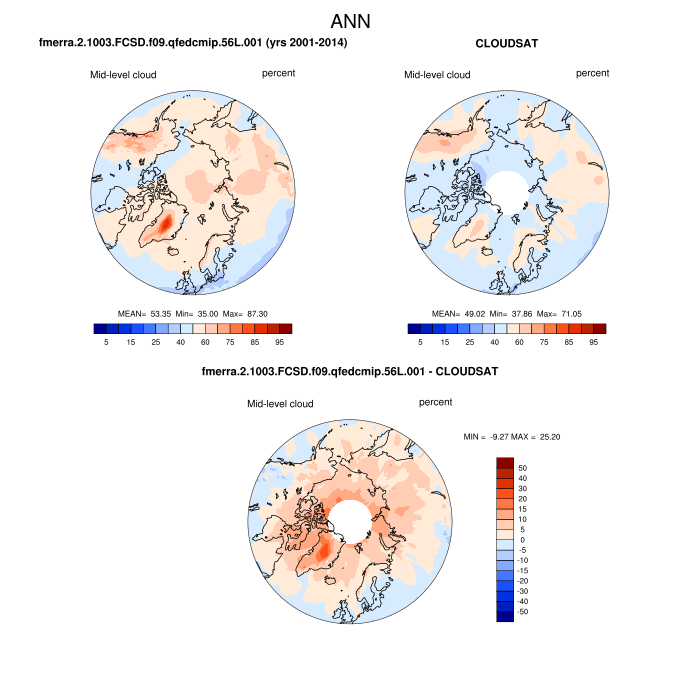 ANN

fmerra.2.1003.FCSD.f09.qfedcmip.56L.001 (yrs 2001-2014)

Mid-level cloud percent

MEAN= 53.35 Min= 35.00 Max= 87.30

5 15 25 40 60 75 85 95

CLOUDSAT

Mid-level cloud percent

MEAN= 49.02 Min= 37.86 Max= 71.05

5 15 25 40 60 75 85 95

fmerra.2.1003.FCSD.f09.qfedcmip.56L.001 - CLOUDSAT

Mid-level cloud percent

MIN = -9.27 MAX = 25.20

50
40
30
20
15
10
5
0
-5
-10
-15
-20
-30
-40
-50